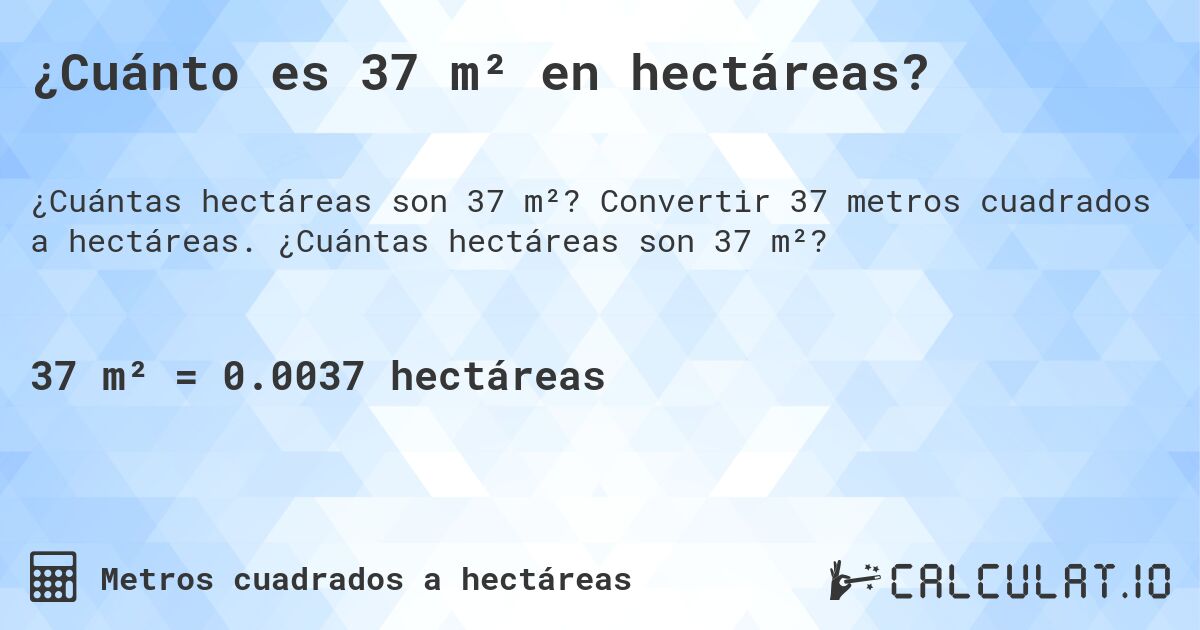 ¿Cuánto es 37 m² en hectáreas?

¿Cuántas hectáreas son 37 m²? Convertir 37 metros cuadrados a hectáreas. ¿Cuántas hectáreas son 37 m²?

37 m² = 0.0037 hectáreas

Metros cuadrados a hectáreas

CALCULAT.IO